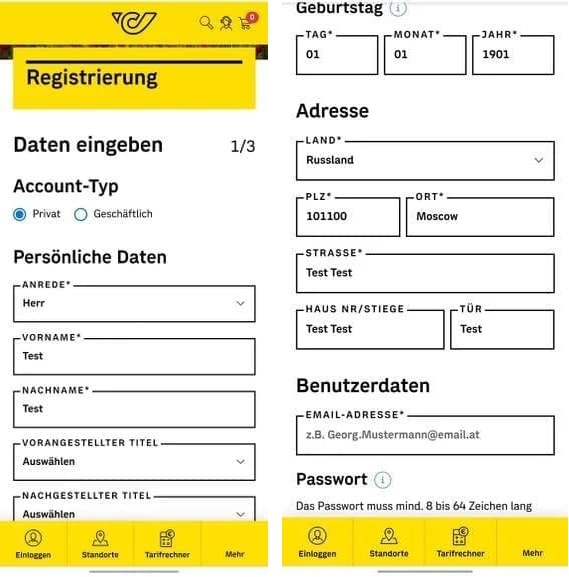 0

Registrierung

Daten eingeben 1/3

Account-Typ

Privat Geschäftlich

Persönliche Daten

ANREDE*
Herr

VORNAME*
Test

NACHNAME*
Test

VORANGESTELLTER TITEL
Auswählen

NACHGESTELLTER TITEL
Auswählen

Einloggen Standorte Tarifrechner Mehr

Geburtstag

TAG*
01

MONAT*
01

JAHR*
1901

Adresse

LAND*
Russland

PLZ*
101100

ORT*
Moscow

STRASSE*
Test Test

HAUS NR/STIEGE
Test Test

TÜR
Test

Benutzerdaten

EMAIL-ADRESSE*
z.B. Georg.Mustermann@email.at

Passwort

Das Passwort muss mind. 8 bis 64 Zeichen lang

Einloggen Standorte Tarifrechner Mehr